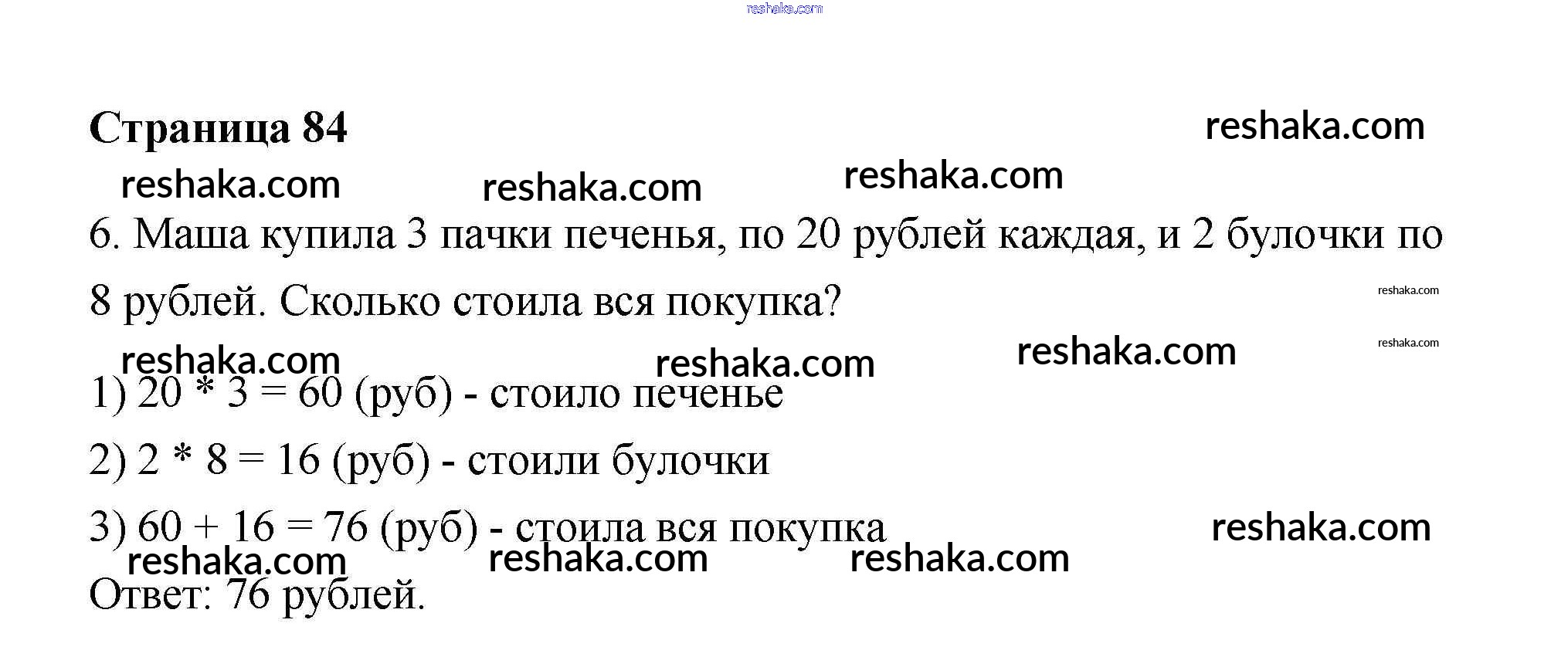 Страница 84

6. Маша купила 3 пачки печенья, по 20 рублей каждая, и 2 булочки по 8 рублей. Сколько стоила вся покупка?

1) $20 * 3 = 60$ (руб) - стоило печенье

2) $2 * 8 = 16$ (руб) - стоили булочки

3) $60 + 16 = 76$ (руб) - стоила вся покупка

Ответ: 76 рублей.

reshaka.com